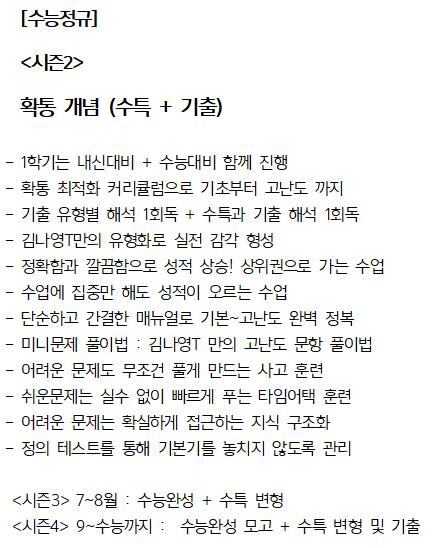 [수능정규]

<시즌2>

확통 개념 (수특 + 기출)

- 1학기는 내신대비 + 수능대비 함께 진행
- 확통 최적화 커리큘럼으로 기초부터 고난도 까지
- 기출 유형별 해석 1회독 + 수특과 기출 해석 1회독
- 김나영T만의 유형화로 실전 감각 형성
- 정확함과 깔끔함으로 성적 상승! 상위권으로 가는 수업
- 수업에 집중만 해도 성적이 오르는 수업
- 단순하고 간결한 매뉴얼로 기본~고난도 완벽 정복
- 미니문제 풀이법 : 김나영T 만의 고난도 문항 풀이법
- 어려운 문제도 무조건 풀게 만드는 사고 훈련
- 쉬운문제는 실수 없이 빠르게 푸는 타임어택 훈련
- 어려운 문제는 확실하게 접근하는 지식 구조화
- 정의 테스트를 통해 기본기를 놓치지 않도록 관리

<시즌3> 7~8월 : 수능완성 + 수특 변형
<시즌4> 9~수능까지 : 수능완성 모고 + 수특 변형 및 기출